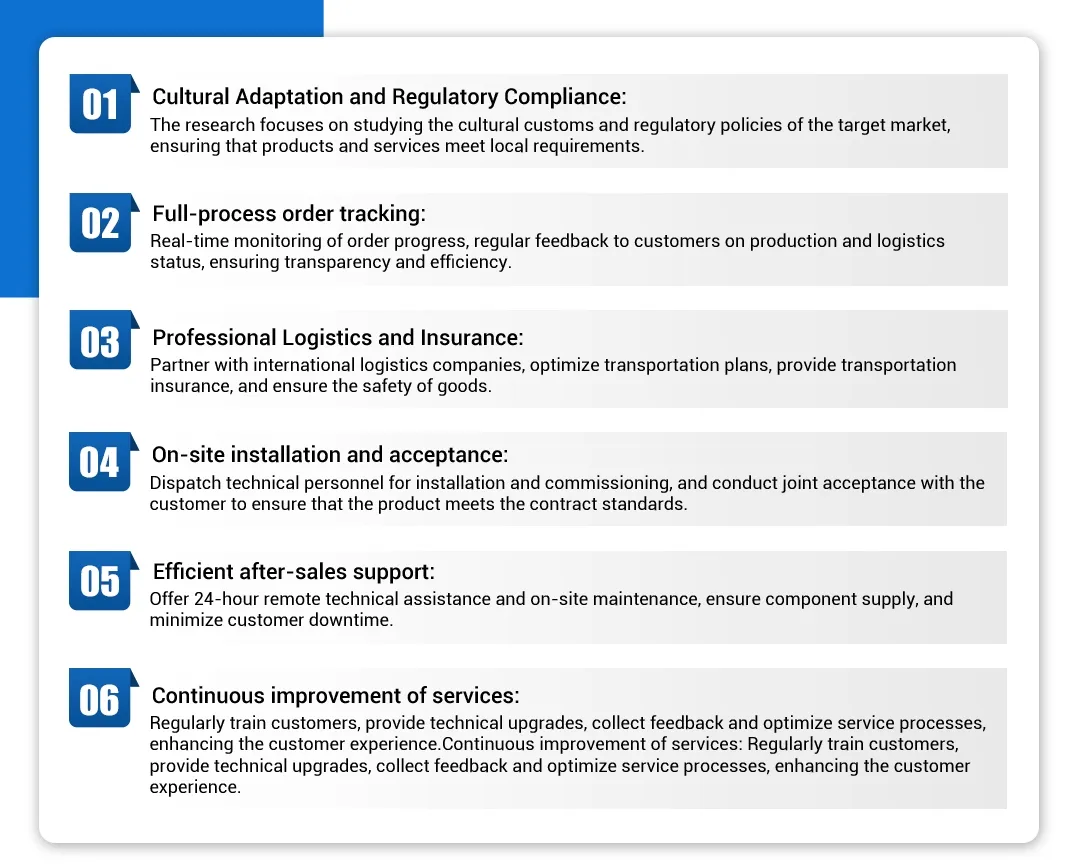 01
Cultural Adaptation and Regulatory Compliance:
The research focuses on studying the cultural customs and regulatory policies of the target market, ensuring that products and services meet local requirements.

02
Full-process order tracking:
Real-time monitoring of order progress, regular feedback to customers on production and logistics status, ensuring transparency and efficiency.

03
Professional Logistics and Insurance:
Partner with international logistics companies, optimize transportation plans, provide transportation insurance, and ensure the safety of goods.

04
On-site installation and acceptance:
Dispatch technical personnel for installation and commissioning, and conduct joint acceptance with the customer to ensure that the product meets the contract standards.

05
Efficient after-sales support:
Offer 24-hour remote technical assistance and on-site maintenance, ensure component supply, and minimize customer downtime.

06
Continuous improvement of services:
Regularly train customers, provide technical upgrades, collect feedback and optimize service processes, enhancing the customer experience.Continuous improvement of services: Regularly train customers, provide technical upgrades, collect feedback and optimize service processes, enhancing the customer experience.